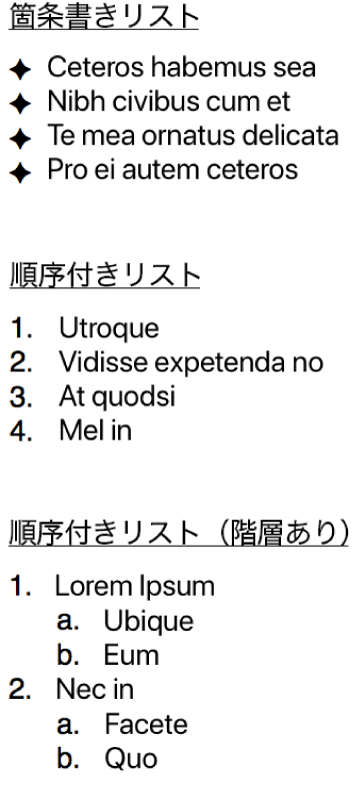 箇条書きリスト

✦ Ceteros habemus sea
✦ Nibh civibus cum et
✦ Te mea ornatus delicata
✦ Pro ei autem ceteros

順序付きリスト

1. Utroque
2. Vidisse expetenda no
3. At quodsi
4. Mel in

順序付きリスト（階層あり）

1. Lorem Ipsum
   a. Ubique
   b. Eum
2. Nec in
   a. Facete
   b. Quo